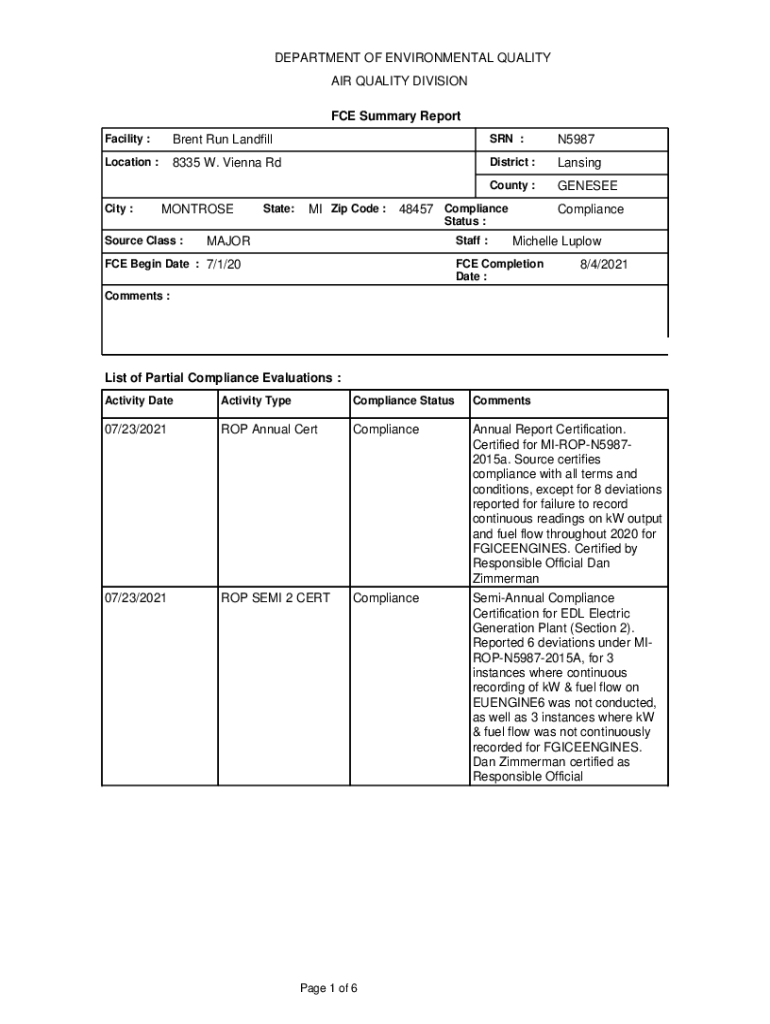 DEPARTMENT OF ENVIRONMENTAL QUALITY
AIR QUALITY DIVISION

FCE Summary Report

Facility : Brent Run Landfill
SRN : N5987
Location : 8335 W. Vienna Rd
District : Lansing
County : GENESEE
City : MONTROSE State: MI Zip Code : 48457 Compliance Status : Compliance
Source Class : MAJOR
Staff : Michelle Luplow
FCE Begin Date : 7/1/20
FCE Completion Date : 8/4/2021
Comments :

List of Partial Compliance Evaluations :

| Activity Date | Activity Type | Compliance Status | Comments |
|---|---|---|---|
| 07/23/2021 | ROP Annual Cert | Compliance | Annual Report Certification. Certified for MI-ROP-N5987-2015a. Source certifies compliance with all terms and conditions, except for 8 deviations reported for failure to record continuous readings on kW output and fuel flow throughout 2020 for FGICEENGINES. Certified by Responsible Official Dan Zimmerman |
| 07/23/2021 | ROP SEMI 2 CERT | Compliance | Semi-Annual Compliance Certification for EDL Electric Generation Plant (Section 2). Reported 6 deviations under MI-ROP-N5987-2015A, for 3 instances where continuous recording of kW & fuel flow on EUENGINE6 was not conducted, as well as 3 instances where kW & fuel flow was not continuously recorded for FGICEENGINES. Dan Zimmerman certified as Responsible Official |

Page 1 of 6